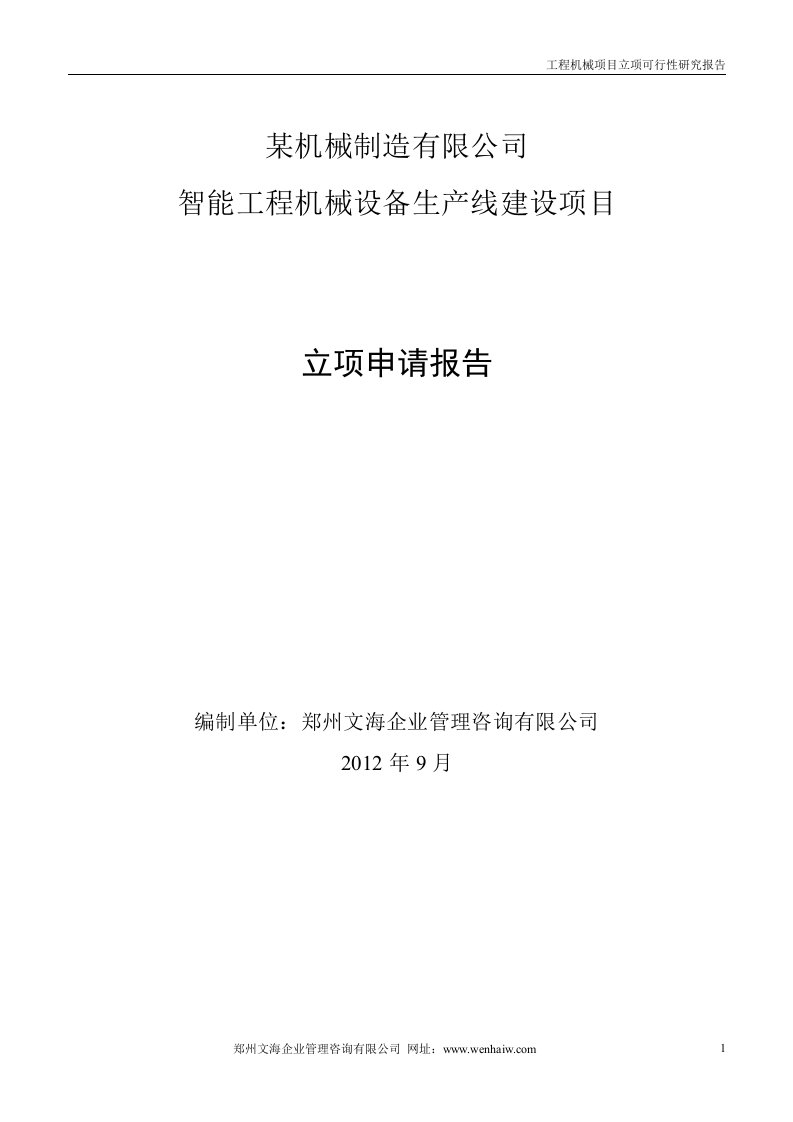 工程机械项目立项可行性研究报告

某机械制造有限公司
智能工程机械设备生产线建设项目

立项申请报告

编制单位：郑州文海企业管理咨询有限公司
2012 年 9 月

郑州文海企业管理咨询有限公司 网址：www.wenhaiw.com

1